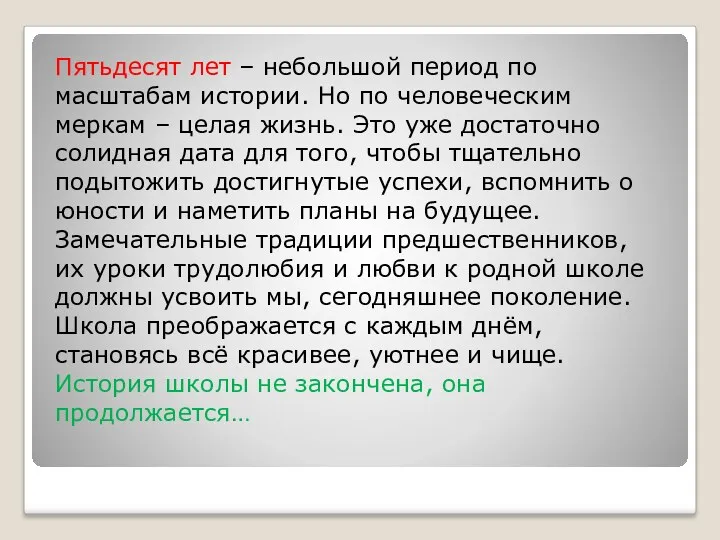 Пятьдесят лет – небольшой период по масштабам истории. Но по человеческим меркам – целая жизнь. Это уже достаточно солидная дата для того, чтобы тщательно подытожить достигнутые успехи, вспомнить о юности и наметить планы на будущее. Замечательные традиции предшественников, их уроки трудолюбия и любви к родной школе должны усвоить мы, сегодняшнее поколение. Школа преображается с каждым днём, становясь всё красивее, уютнее и чище. История школы не закончена, она продолжается…